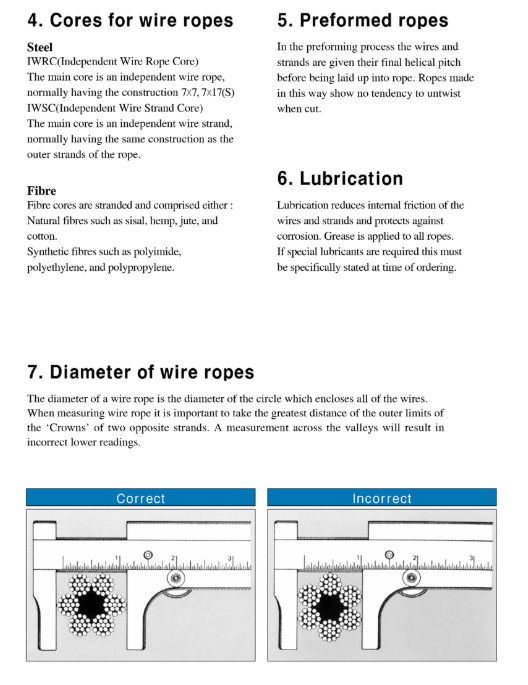 4. Cores for wire ropes

Steel
IWRC(Independent Wire Rope Core)
The main core is an independent wire rope, normally having the construction 7x7, 7x17(S)
IWSC(Independent Wire Strand Core)
The main core is an independent wire strand, normally having the same construction as the outer strands of the rope.

Fibre
Fibre cores are stranded and comprised either :
Natural fibres such as sisal, hemp, jute, and cotton.
Synthetic fibres such as polyimide, polyethylene, and polypropylene.

5. Preformed ropes

In the preforming process the wires and strands are given their final helical pitch before being laid up into rope. Ropes made in this way show no tendency to untwist when cut.

6. Lubrication

Lubrication reduces internal friction of the wires and strands and protects against corrosion. Grease is applied to all ropes.
If special lubricants are required this must be specifically stated at time of ordering.

7. Diameter of wire ropes

The diameter of a wire rope is the diameter of the circle which encloses all of the wires. When measuring wire rope it is important to take the greatest distance of the outer limits of the 'Crowns' of two opposite strands. A measurement across the valleys will result in incorrect lower readings.

Correct

1 2 3

Incorrect

1 2 3